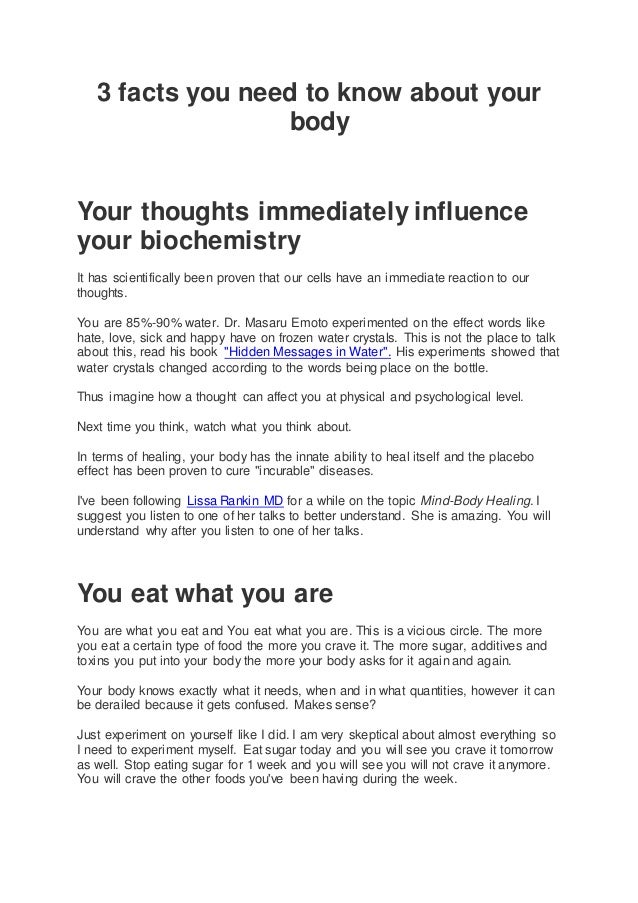 3 facts you need to know about your body

Your thoughts immediately influence your biochemistry

It has scientifically been proven that our cells have an immediate reaction to our thoughts.

You are 85%-90% water. Dr. Masaru Emoto experimented on the effect words like hate, love, sick and happy have on frozen water crystals. This is not the place to talk about this, read his book "Hidden Messages in Water". His experiments showed that water crystals changed according to the words being place on the bottle.

Thus imagine how a thought can affect you at physical and psychological level.

Next time you think, watch what you think about.

In terms of healing, your body has the innate ability to heal itself and the placebo effect has been proven to cure "incurable" diseases.

I've been following Lissa Rankin MD for a while on the topic Mind-Body Healing. I suggest you listen to one of her talks to better understand. She is amazing. You will understand why after you listen to one of her talks.

You eat what you are

You are what you eat and You eat what you are. This is a vicious circle. The more you eat a certain type of food the more you crave it. The more sugar, additives and toxins you put into your body the more your body asks for it again and again.

Your body knows exactly what it needs, when and in what quantities, however it can be derailed because it gets confused. Makes sense?

Just experiment on yourself like I did. I am very skeptical about almost everything so I need to experiment myself. Eat sugar today and you will see you crave it tomorrow as well. Stop eating sugar for 1 week and you will see you will not crave it anymore. You will crave the other foods you've been having during the week.